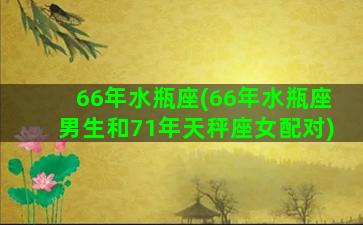 66年水瓶座(66年水瓶座男生和71年天秤座女配对)